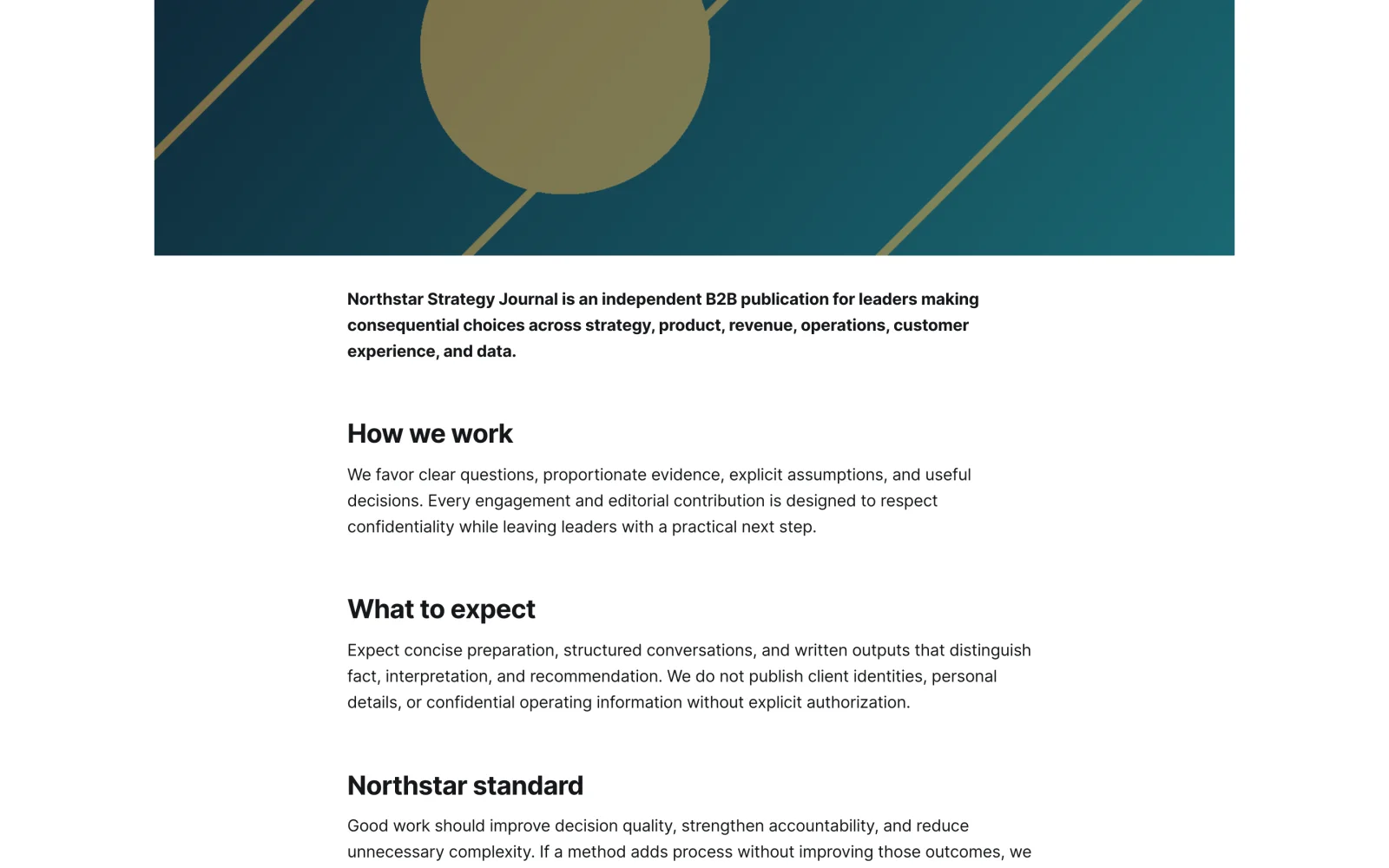 Northstar Strategy Journal is an independent B2B publication for leaders making consequential choices across strategy, product, revenue, operations, customer experience, and data.

How we work

We favor clear questions, proportionate evidence, explicit assumptions, and useful decisions. Every engagement and editorial contribution is designed to respect confidentiality while leaving leaders with a practical next step.

What to expect

Expect concise preparation, structured conversations, and written outputs that distinguish fact, interpretation, and recommendation. We do not publish client identities, personal details, or confidential operating information without explicit authorization.

Northstar standard

Good work should improve decision quality, strengthen accountability, and reduce unnecessary complexity. If a method adds process without improving those outcomes, we